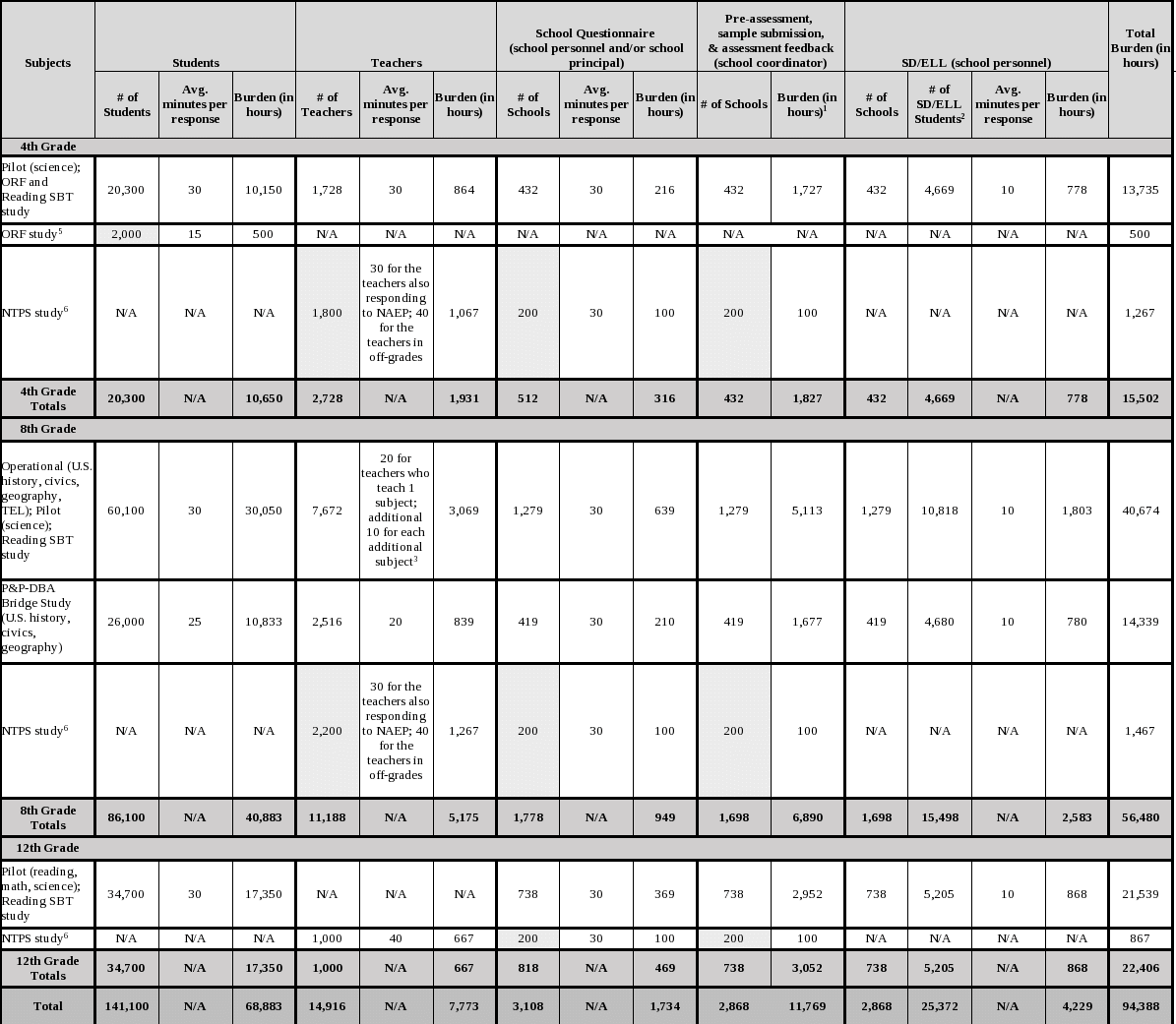 | Subjects | Students | | | Teachers | | | School Questionnaire (school personnel and/or school principal) | | | Pre-assessment, sample submission, & assessment feedback (school coordinator) | | SD/ELL (school personnel) | | | | Total Burden (in hours) |
|---|---|---|---|---|---|---|---|---|---|---|---|---|---|---|---|---|
| | # of Students | Avg. minutes per response | Burden (in hours) | # of Teachers | Avg. minutes per response | Burden (in hours) | # of Schools | Avg. minutes per response | Burden (in hours) | # of Schools | Burden (in hours)$^{1}$ | # of Schools | # of SD/ELL Students$^{2}$ | Avg. minutes per response | Burden (in hours) | |
| 4th Grade | | | | | | | | | | | | | | | | |
| Pilot (science); ORF and Reading SBT study | 20,300 | 30 | 10,150 | 1,728 | 30 | 864 | 432 | 30 | 216 | 432 | 1,727 | 432 | 4,669 | 10 | 778 | 13,735 |
| ORF study$^{5}$ | 2,000 | 15 | 500 | N/A | N/A | N/A | N/A | N/A | N/A | N/A | N/A | N/A | N/A | N/A | N/A | 500 |
| NTPS study$^{6}$ | N/A | N/A | N/A | 1,800 | 30 for the teachers also responding to NAEP; 40 for the teachers in off-grades | 1,067 | 200 | 30 | 100 | 200 | 100 | N/A | N/A | N/A | N/A | 1,267 |
| 4th Grade Totals | 20,300 | N/A | 10,650 | 2,728 | N/A | 1,931 | 512 | N/A | 316 | 432 | 1,827 | 432 | 4,669 | N/A | 778 | 15,502 |
| 8th Grade | | | | | | | | | | | | | | | | |
| Operational (U.S. history, civics, geography, TEL); Pilot (science); Reading SBT study | 60,100 | 30 | 30,050 | 7,672 | 20 for teachers who teach 1 subject; additional 10 for each additional subject$^{3}$ | 3,069 | 1,279 | 30 | 639 | 1,279 | 5,113 | 1,279 | 10,818 | 10 | 1,803 | 40,674 |
| P&P-DBA Bridge Study (U.S. history, civics, geography) | 26,000 | 25 | 10,833 | 2,516 | 20 | 839 | 419 | 30 | 210 | 419 | 1,677 | 419 | 4,680 | 10 | 780 | 14,339 |
| NTPS study$^{6}$ | N/A | N/A | N/A | 2,200 | 30 for the teachers also responding to NAEP; 40 for the teachers in off-grades | 1,267 | 200 | 30 | 100 | 200 | 100 | N/A | N/A | N/A | N/A | 1,467 |
| 8th Grade Totals | 86,100 | N/A | 40,883 | 11,188 | N/A | 5,175 | 1,778 | N/A | 949 | 1,698 | 6,890 | 1,698 | 15,498 | N/A | 2,583 | 56,480 |
| 12th Grade | | | | | | | | | | | | | | | | |
| Pilot (reading, math, science); Reading SBT study | 34,700 | 30 | 17,350 | N/A | N/A | N/A | 738 | 30 | 369 | 738 | 2,952 | 738 | 5,205 | 10 | 868 | 21,539 |
| NTPS study$^{6}$ | N/A | N/A | N/A | 1,000 | 40 | 667 | 200 | 30 | 100 | 200 | 100 | N/A | N/A | N/A | N/A | 867 |
| 12th Grade Totals | 34,700 | N/A | 17,350 | 1,000 | N/A | 667 | 818 | N/A | 469 | 738 | 3,052 | 738 | 5,205 | N/A | 868 | 22,406 |
| Total | 141,100 | N/A | 68,883 | 14,916 | N/A | 7,773 | 3,108 | N/A | 1,734 | 2,868 | 11,769 | 2,868 | 25,372 | N/A | 4,229 | 94,388 |